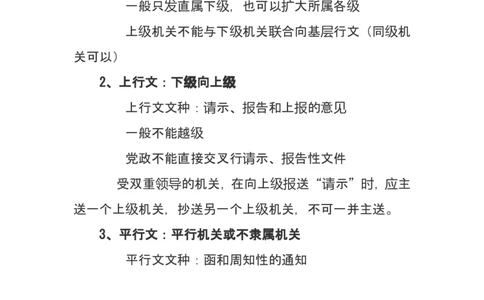 一般只发直属下级，也可以扩大所属各级

上级机关不能与下级机关联合向基层行文（同级机关可以）

2、上行文：下级向上级

上行文文种：请示、报告和上报的意见

一般不能越级

党政不能直接交叉行请示、报告性文件

受双重领导的机关，在向上级报送“请示”时，应主送一个上级机关，抄送另一个上级机关，不可一并主送。

3、平行文：平行机关或不隶属机关

平行文文种：函和周知性的通知